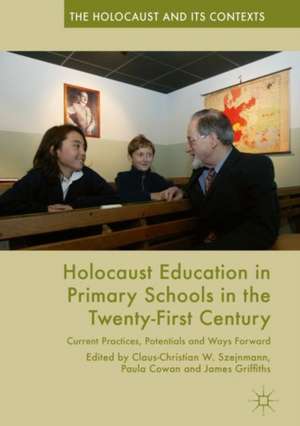 THE HOLOCAUST AND ITS CONTEXTS

Holocaust Education in Primary Schools in the Twenty-First Century

Current Practices, Potentials and Ways Forward

Edited by Claus-Christian W. Szejnmann, Paula Cowan and James Griffiths